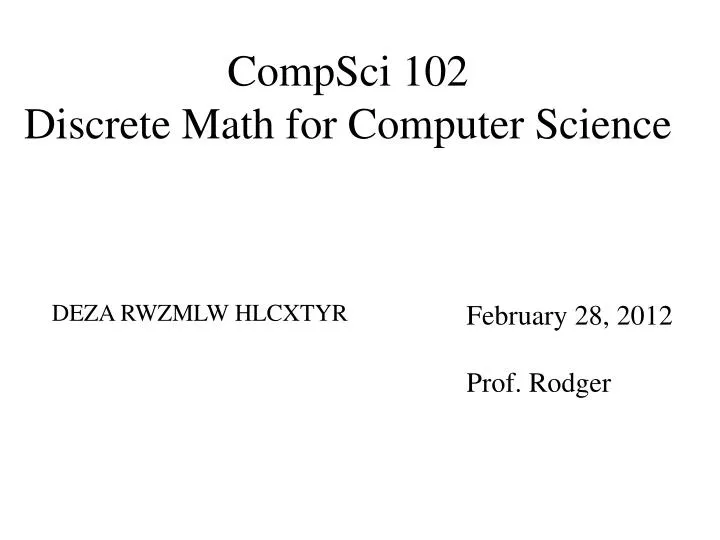 CompSci 102
Discrete Math for Computer Science

DEZA RWZMLW HLCXTYR

February 28, 2012

Prof. Rodger